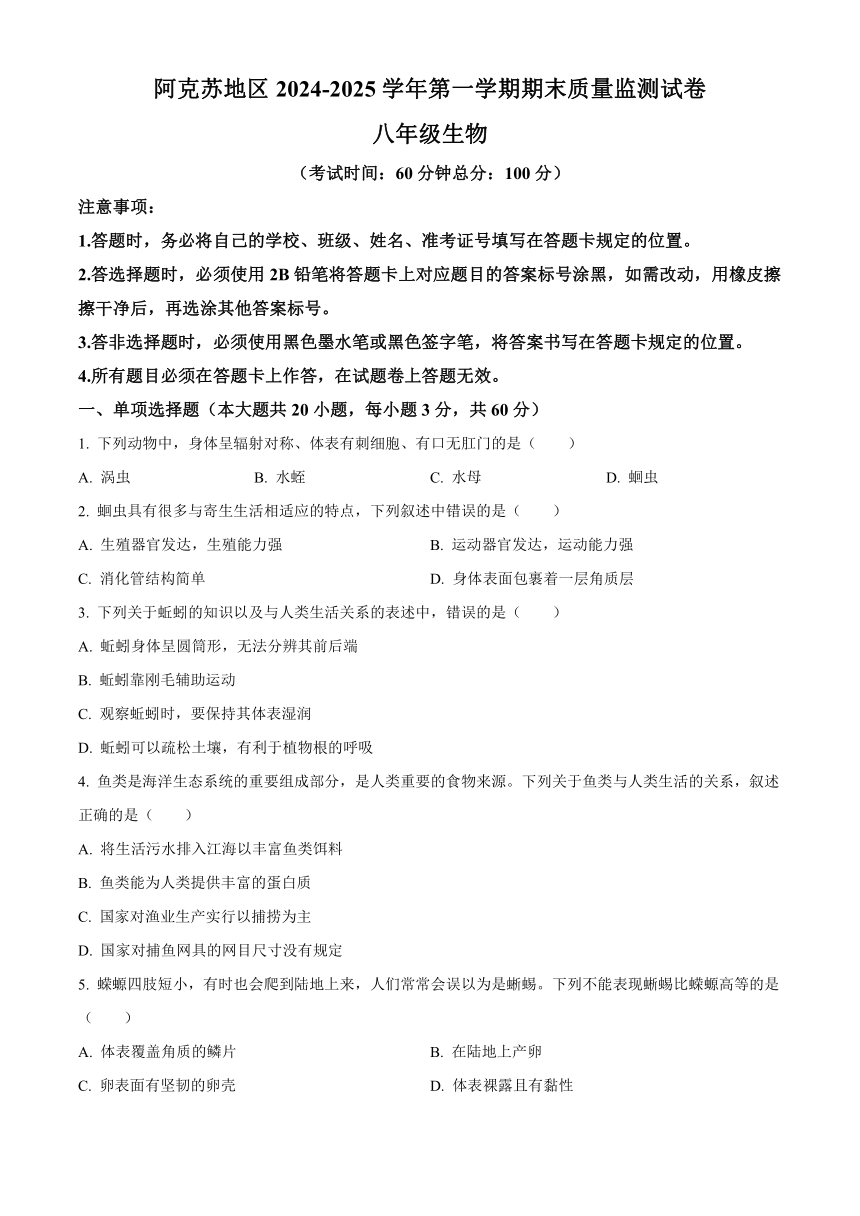 阿克苏地区 2024-2025 学年第一学期期末质量监测试卷

八年级生物

（考试时间：60 分钟总分：100 分）

注意事项：

1.答题时，务必将自己的学校、班级、姓名、准考证号填写在答题卡规定的位置。

2.答选择题时，必须使用 2B 铅笔将答题卡上对应题目的答案标号涂黑，如需改动，用橡皮擦擦干净后，再选涂其他答案标号。

3.答非选择题时，必须使用黑色墨水笔或黑色签字笔，将答案书写在答题卡规定的位置。

4.所有题目必须在答题卡上作答，在试题卷上答题无效。

一、单项选择题（本大题共 20 小题，每小题 3 分，共 60 分）

1. 下列动物中，身体呈辐射对称、体表有刺细胞、有口无肛门的是（　　）

A. 涡虫　　B. 水蛭　　C. 水母　　D. 蛔虫

2. 蛔虫具有很多与寄生生活相适应的特点，下列叙述中错误的是（　　）

A. 生殖器官发达，生殖能力强　　B. 运动器官发达，运动能力强

C. 消化管结构简单　　D. 身体表面包裹着一层角质层

3. 下列关于蚯蚓的知识以及与人类生活关系的表述中，错误的是（　　）

A. 蚯蚓身体呈圆筒形，无法分辨其前后端

B. 蚯蚓靠刚毛辅助运动

C. 观察蚯蚓时，要保持其体表湿润

D. 蚯蚓可以疏松土壤，有利于植物根的呼吸

4. 鱼类是海洋生态系统的重要组成部分，是人类重要的食物来源。下列关于鱼类与人类生活的关系，叙述正确的是（　　）

A. 将生活污水排入江海以丰富鱼类饵料

B. 鱼类能为人类提供丰富的蛋白质

C. 国家对渔业生产实行以捕捞为主

D. 国家对捕鱼网具的网目尺寸没有规定

5. 蝾螈四肢短小，有时也会爬到陆地上来，人们常常会误以为是蜥蜴。下列不能表现蜥蜴比蝾螈高等的是（　　）

A. 体表覆盖角质的鳞片　　B. 在陆地上产卵

C. 卵表面有坚韧的卵壳　　D. 体表裸露且有黏性